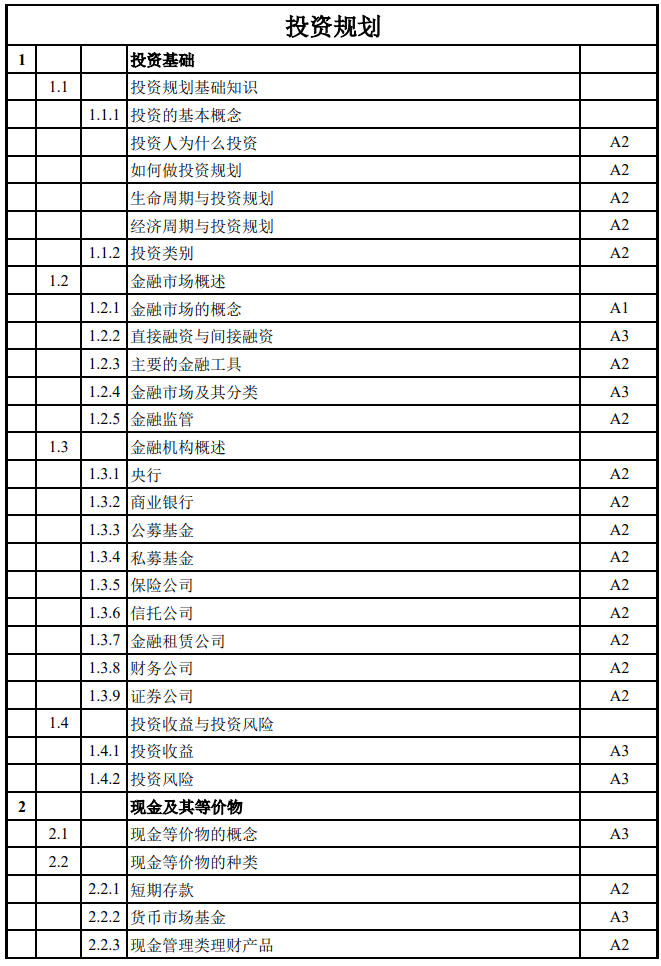 | 投资规划 |  |  |  |  |
|---|---|---|---|---|
| 1 |  |  | 投资基础 |  |
|  | 1.1 |  | 投资规划基础知识 |  |
|  |  | 1.1.1 | 投资的基本概念 |  |
|  |  |  | 投资人为什么投资 | A2 |
|  |  |  | 如何做投资规划 | A2 |
|  |  |  | 生命周期与投资规划 | A2 |
|  |  |  | 经济周期与投资规划 | A2 |
|  |  | 1.1.2 | 投资类别 | A2 |
|  | 1.2 |  | 金融市场概述 |  |
|  |  | 1.2.1 | 金融市场的概念 | A1 |
|  |  | 1.2.2 | 直接融资与间接融资 | A3 |
|  |  | 1.2.3 | 主要的金融工具 | A2 |
|  |  | 1.2.4 | 金融市场及其分类 | A3 |
|  |  | 1.2.5 | 金融监管 | A2 |
|  | 1.3 |  | 金融机构概述 |  |
|  |  | 1.3.1 | 央行 | A2 |
|  |  | 1.3.2 | 商业银行 | A2 |
|  |  | 1.3.3 | 公募基金 | A2 |
|  |  | 1.3.4 | 私募基金 | A2 |
|  |  | 1.3.5 | 保险公司 | A2 |
|  |  | 1.3.6 | 信托公司 | A2 |
|  |  | 1.3.7 | 金融租赁公司 | A2 |
|  |  | 1.3.8 | 财务公司 | A2 |
|  |  | 1.3.9 | 证券公司 | A2 |
|  | 1.4 |  | 投资收益与投资风险 |  |
|  |  | 1.4.1 | 投资收益 | A3 |
|  |  | 1.4.2 | 投资风险 | A3 |
| 2 |  |  | 现金及其等价物 |  |
|  | 2.1 |  | 现金等价物的概念 | A3 |
|  | 2.2 |  | 现金等价物的种类 |  |
|  |  | 2.2.1 | 短期存款 | A2 |
|  |  | 2.2.2 | 货币市场基金 | A3 |
|  |  | 2.2.3 | 现金管理类理财产品 | A2 |